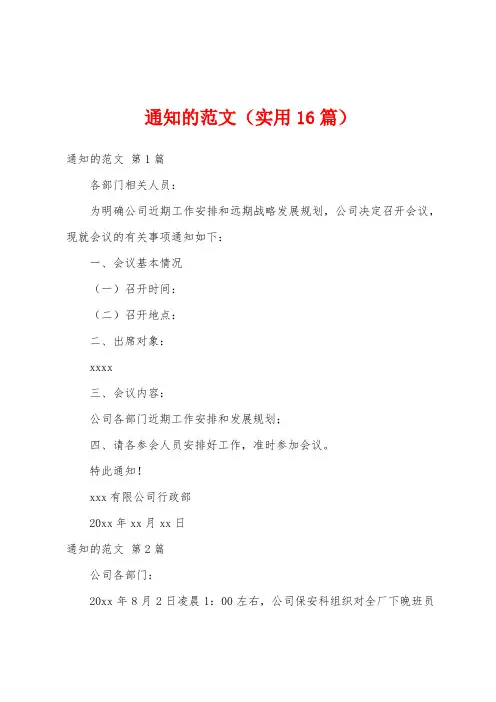 通知的范文（实用16篇）

通知的范文 第1篇

各部门相关人员：

为明确公司近期工作安排和远期战略发展规划，公司决定召开会议，现就会议的有关事项通知如下：

一、会议基本情况

（一）召开时间：

（二）召开地点：

二、出席对象：

xxxx

三、会议内容：

公司各部门近期工作安排和发展规划；

四、请各参会人员安排好工作，准时参加会议。

特此通知！

xxx有限公司行政部

20xx年xx月xx日

通知的范文 第2篇

公司各部门：

20xx年8月2日凌晨1：00左右，公司保安科组织对全厂下晚班员